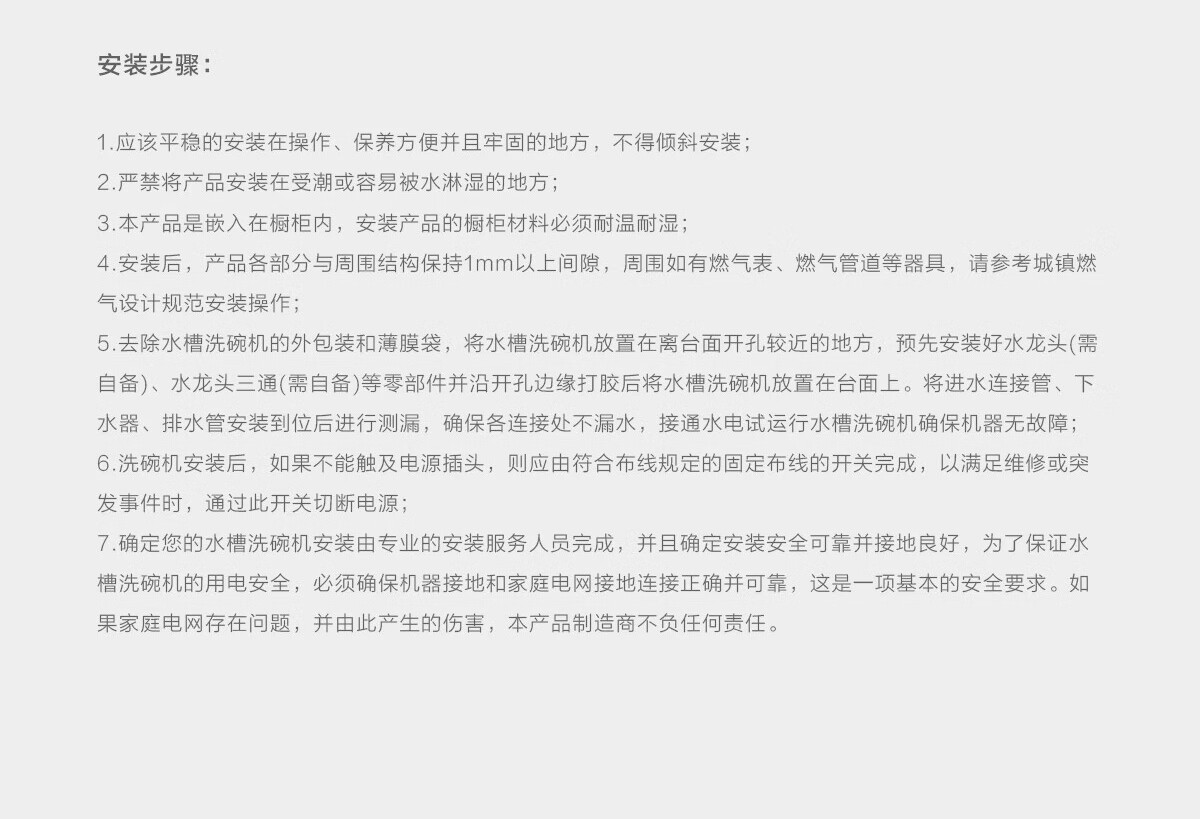 安装步骤：

1.应该平稳的安装在操作、保养方便并且牢固的地方，不得倾斜安装；
2.严禁将产品安装在受潮或容易被水淋湿的地方；
3.本产品是嵌入在橱柜内，安装产品的橱柜材料必须耐温耐湿；
4.安装后，产品各部分与周围结构保持1mm以上间隙，周围如有燃气表、燃气管道等器具，请参考城镇燃气设计规范安装操作；
5.去除水槽洗碗机的外包装和薄膜袋，将水槽洗碗机放置在离台面开孔较近的地方，预先安装好水龙头(需自备)、水龙头三通(需自备)等零部件并沿开孔边缘打胶后将水槽洗碗机放置在台面上。将进水连接管、下水器、排水管安装到位后进行测漏，确保各连接处不漏水，接通水电试运行水槽洗碗机确保机器无故障；
6.洗碗机安装后，如果不能触及电源插头，则应由符合布线规定的固定布线的开关完成，以满足维修或突发事件时，通过此开关切断电源；
7.确定您的水槽洗碗机安装由专业的安装服务人员完成，并且确定安装安全可靠并接地良好，为了保证水槽洗碗机的用电安全，必须确保机器接地和家庭电网接地连接正确并可靠，这是一项基本的安全要求。如果家庭电网存在问题，并由此产生的伤害，本产品制造商不负任何责任。